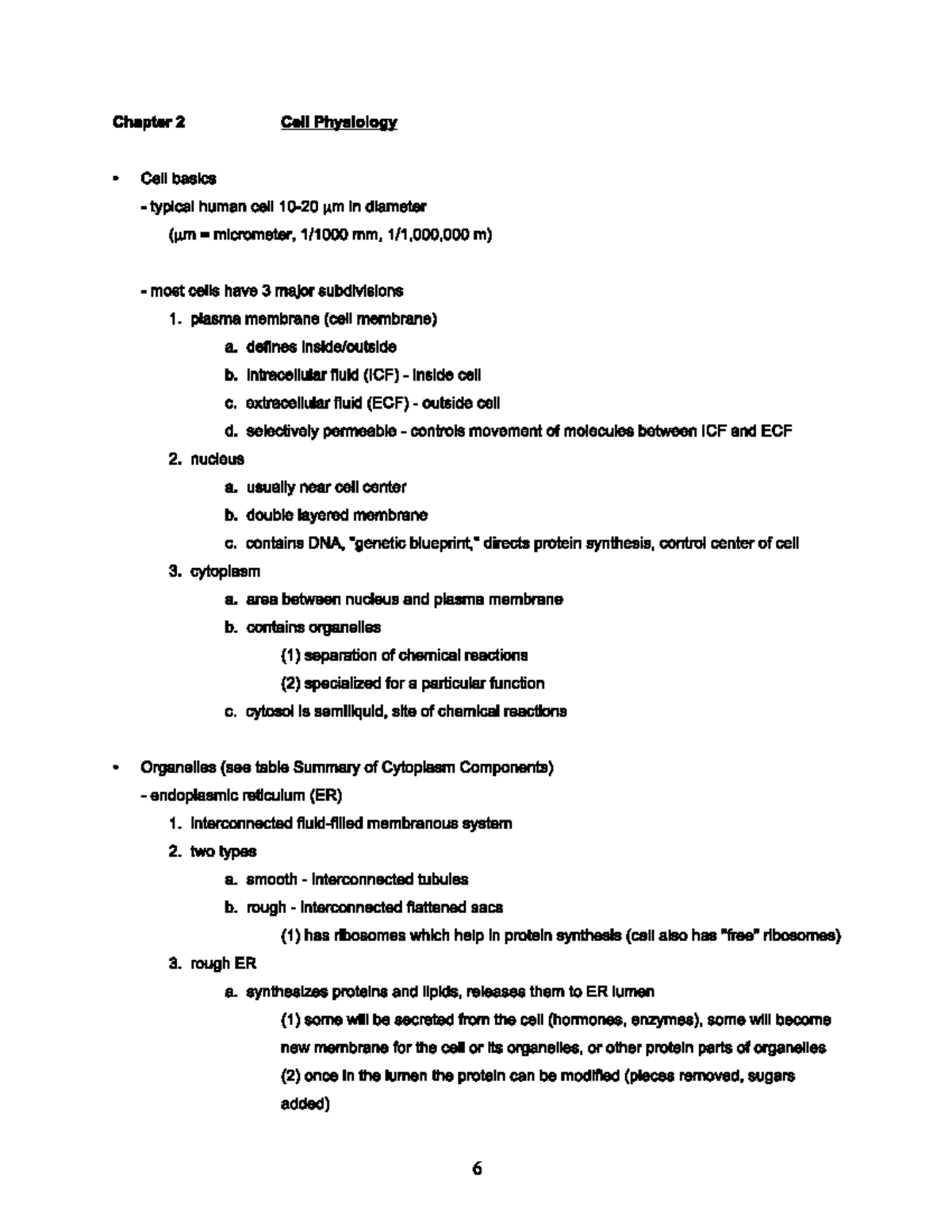 Chapter 2 Cell Physiology

• Cell basics

- typical human cell 10-20 μm in diameter

(μm = micrometer, 1/1000 mm, 1/1,000,000 m)

- most cells have 3 major subdivisions

1. plasma membrane (cell membrane)

a. defines inside/outside

b. intracellular fluid (ICF) - inside cell

c. extracellular fluid (ECF) - outside cell

d. selectively permeable - controls movement of molecules between ICF and ECF

2. nucleus

a. usually near cell center

b. double layered membrane

c. contains DNA, "genetic blueprint," directs protein synthesis, control center of cell

3. cytoplasm

a. area between nucleus and plasma membrane

b. contains organelles

(1) separation of chemical reactions

(2) specialized for a particular function

c. cytosol is semiliquid, site of chemical reactions

• Organelles (see table Summary of Cytoplasm Components)

- endoplasmic reticulum (ER)

1. interconnected fluid-filled membranous system

2. two types

a. smooth - interconnected tubules

b. rough - interconnected flattened sacs

(1) has ribosomes which help in protein synthesis (cell also has "free" ribosomes)

3. rough ER

a. synthesizes proteins and lipids, releases them to ER lumen

(1) some will be secreted from the cell (hormones, enzymes), some will become new membrane for the cell or its organelles, or other protein parts of organelles

(2) once in the lumen the protein can be modified (pieces removed, sugars added)

6